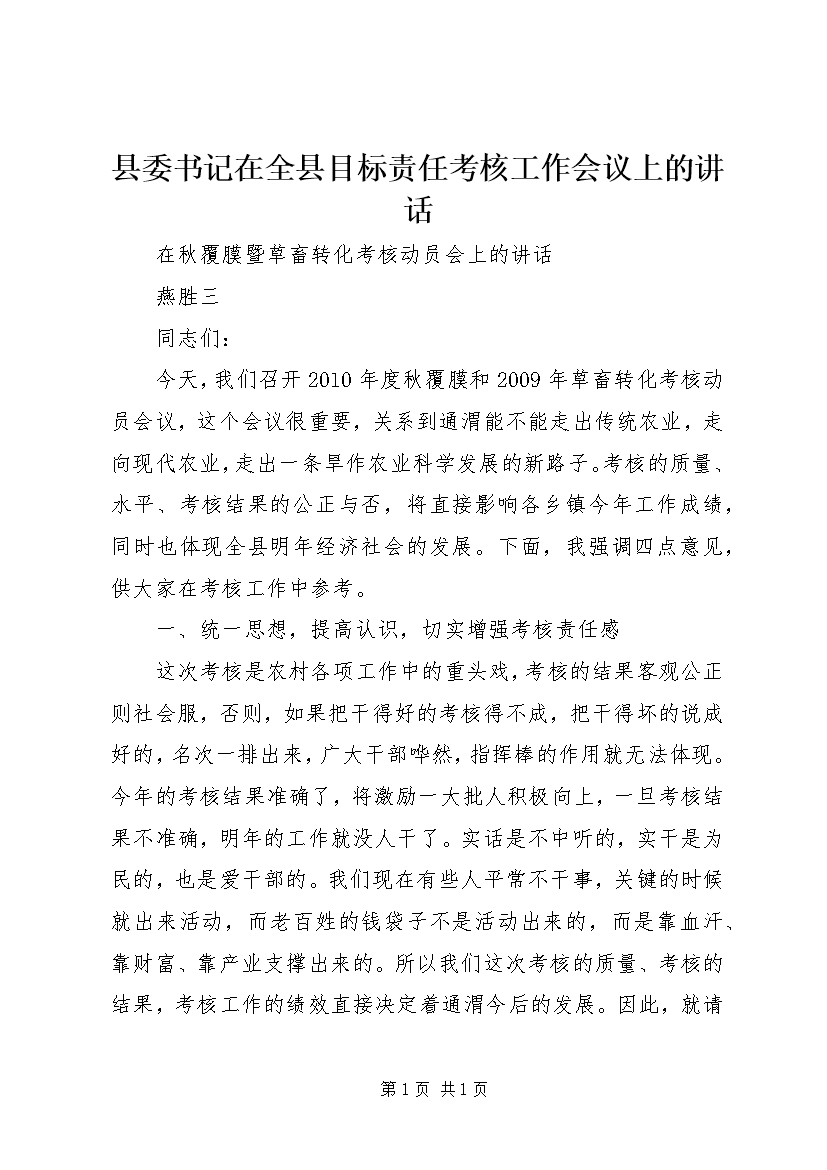 县委书记在全县目标责任考核工作会议上的讲话

在秋覆膜暨草畜转化考核动员会上的讲话

燕胜三

同志们：

今天，我们召开2010年度秋覆膜和2009年草畜转化考核动员会议，这个会议很重要，关系到通渭能不能走出传统农业，走向现代农业，走出一条旱作农业科学发展的新路子。考核的质量、水平、考核结果的公正与否，将直接影响各乡镇今年工作成绩，同时也体现全县明年经济社会的发展。下面，我强调四点意见，供大家在考核工作中参考。

一、统一思想，提高认识，切实增强考核责任感

这次考核是农村各项工作中的重头戏，考核的结果客观公正则社会服，否则，如果把干得好的考核得不成，把干得坏的说成好的，名次一排出来，广大干部哗然，指挥棒的作用就无法体现。今年的考核结果准确了，将激励一大批人积极向上，一旦考核结果不准确，明年的工作就没人干了。实话是不中听的，实干是为民的，也是爱干部的。我们现在有些人平常不干事，关键的时候就出来活动，而老百姓的钱袋子不是活动出来的，而是靠血汗、靠财富、靠产业支撑出来的。所以我们这次考核的质量、考核的结果，考核工作的绩效直接决定着通渭今后的发展。因此，就请

第1页 共1页